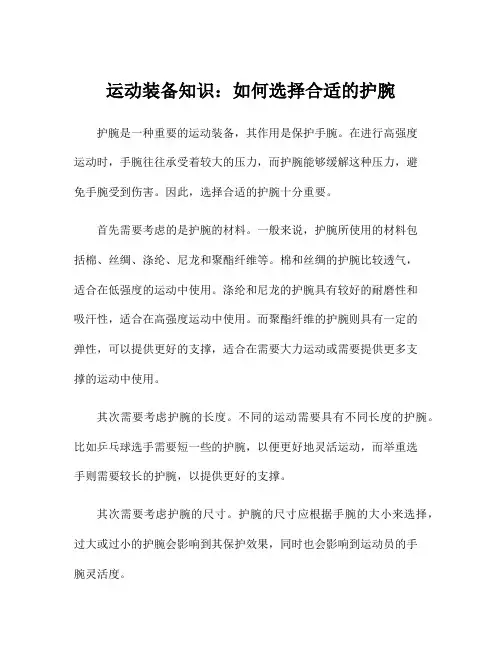 运动装备知识：如何选择合适的护腕

护腕是一种重要的运动装备，其作用是保护手腕。在进行高强度运动时，手腕往往承受着较大的压力，而护腕能够缓解这种压力，避免手腕受到伤害。因此，选择合适的护腕十分重要。

首先需要考虑的是护腕的材料。一般来说，护腕所使用的材料包括棉、丝绸、涤纶、尼龙和聚酯纤维等。棉和丝绸的护腕比较透气，适合在低强度的运动中使用。涤纶和尼龙的护腕具有较好的耐磨性和吸汗性，适合在高强度运动中使用。而聚酯纤维的护腕则具有一定的弹性，可以提供更好的支撑，适合在需要大力运动或需要提供更多支撑的运动中使用。

其次需要考虑护腕的长度。不同的运动需要具有不同长度的护腕。比如乒乓球选手需要短一些的护腕，以便更好地灵活运动，而举重选手则需要较长的护腕，以提供更好的支撑。

其次需要考虑护腕的尺寸。护腕的尺寸应根据手腕的大小来选择，过大或过小的护腕会影响到其保护效果，同时也会影响到运动员的手腕灵活度。